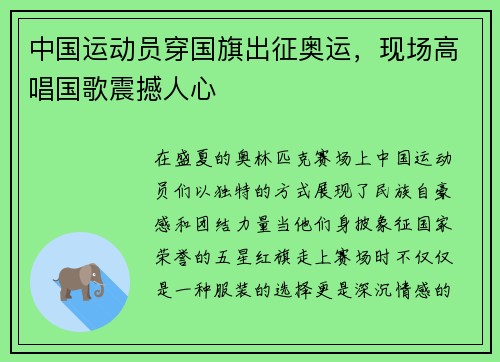 中国运动员穿国旗出征奥运，现场高唱国歌震撼人心

在盛夏的奥林匹克赛场上中国运动员们以独特的方式展现了民族自豪感和团结力量当他们身披象征国家荣誉的五星红旗走上赛场时不仅仅是一种服装的选择更是深沉情感的